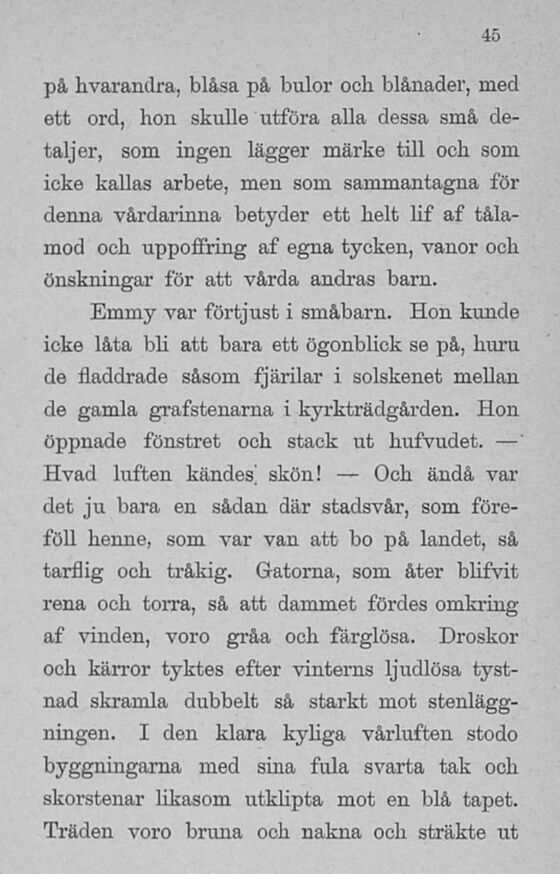 45

på hvarandra, blåsa på bulor och blånader, med ett ord, hon skulle utföra alla dessa små detaljer, som ingen lägger märke till och som icke kallas arbete, men som sammantagna för denna vårdarinna betyder ett helt lif af tålamod och uppoffring af egna tycken, vanor och önskningar för att vårda andras barn.

Emmy var förtjust i småbarn. Hon kunde icke låta bli att bara ett ögonblick se på, huru de fladdrade såsom fjärilar i solskenet mellan de gamla grafstenarna i kyrkträdgården. Hon öppnade fönstret och stack ut hufvudet. — Hvad luften kändes skön! — Och ändå var det ju bara en sådan där stadsvår, som föreföll henne, som var van att bo på landet, så tarflig och tråkig. Gatorna, som åter blifvit rena och torra, så att dammet fördes omkring af vinden, voro gråa och färglösa. Droskor och kärror tyktes efter vinterns ljudlösa tystnad skramla dubbelt så starkt mot stenläggningen. I den klara kyliga vårluften stodo byggningarna med sina fula svarta tak och skorstenar likasom utklipta mot en blå tapet. Träden voro bruna och nakna och sträkte ut